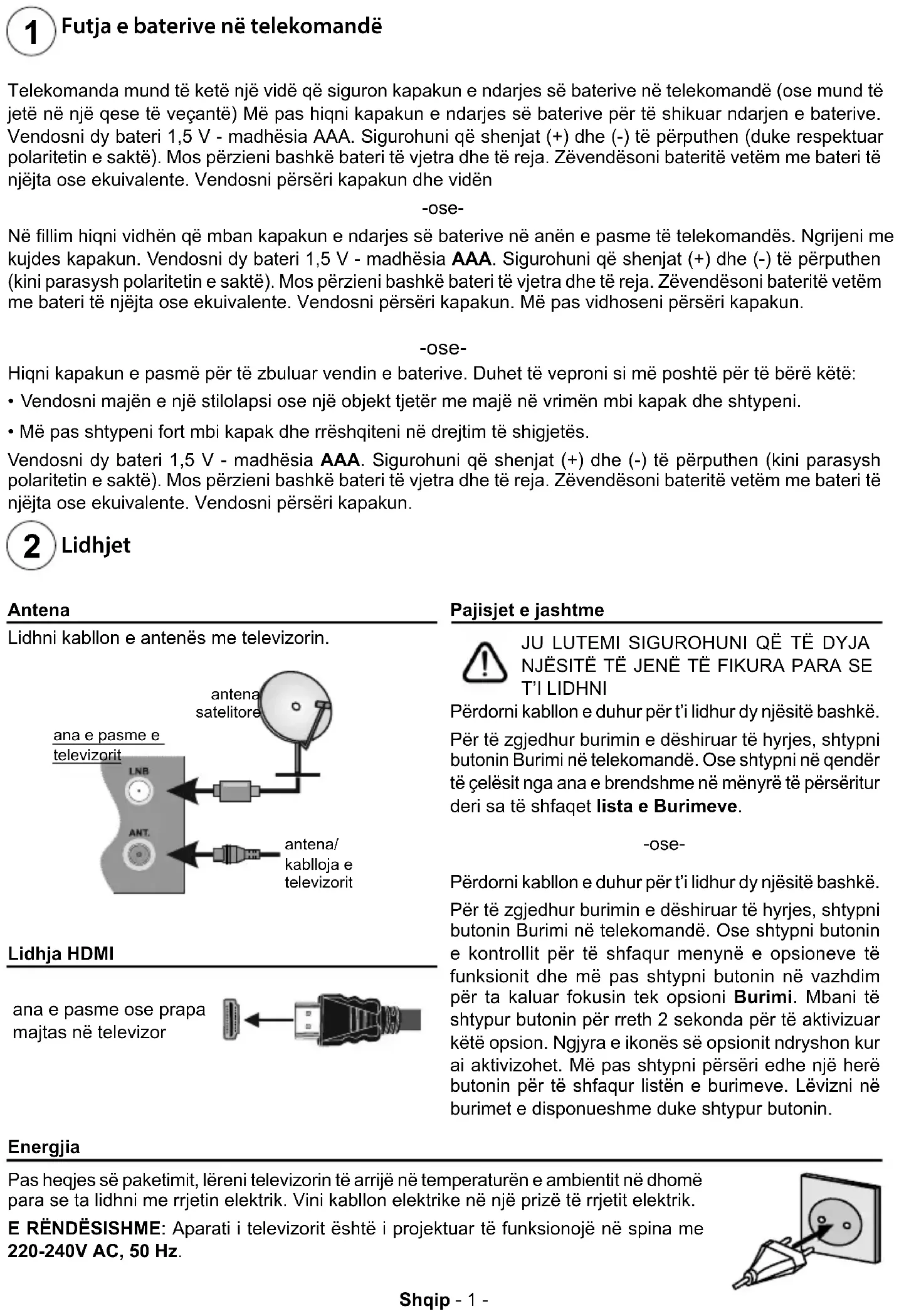 1 Futja e baterive në telekomandë

Telekomanda mund të ketë një vidë që siguron kapakun e ndarjes së baterive në telekomandë (ose mund të jetë në një qese të veçantë) Më pas hiqni kapakun e ndarjes së baterive për të shikuar ndarjen e baterive. Vendosni dy bateri 1,5 V - madhësia AAA. Sigurohuni që shenjat (+) dhe (-) të përputhen (duke respektuar polaritetin e saktë). Mos përzieni bashkë bateri të vjetra dhe të reja. Zëvendësoni bateritë vetëm me bateri të njëjta ose ekuivalente. Vendosni përsëri kapakun dhe vidën

-ose-

Në fillim hiqni vidhën që mban kapakun e ndarjes së baterive në anën e pasme të telekomandës. Ngrijeni me kujdes kapakun. Vendosni dy bateri 1,5 V - madhësia AAA. Sigurohuni që shenjat (+) dhe (-) të përputhen (kini parasysh polaritetin e saktë). Mos përzieni bashkë bateri të vjetra dhe të reja. Zëvendësoni bateritë vetëm me bateri të njëjta ose ekuivalente. Vendosni përsëri kapakun. Më pas vidhoseni përsëri kapakun.

-ose-

Hiqni kapakun e pasmë për të zbuluar vendin e baterive. Duhet të veproni si më poshtë për të bërë këtë:

• Vendosni majën e një stilolapsi ose një objekt tjetër me majë në vrimën mbi kapak dhe shtypeni.

• Më pas shtypeni fort mbi kapak dhe rrëshqiteni në drejtim të shigjetës.

Vendosni dy bateri 1,5 V - madhësia AAA. Sigurohuni që shenjat (+) dhe (-) të përputhen (kini parasysh polaritetin e saktë). Mos përzieni bashkë bateri të vjetra dhe të reja. Zëvendësoni bateritë vetëm me bateri të njëjta ose ekuivalente. Vendosni përsëri kapakun.

2 Lidhjet

Antena

Lidhni kabllon e antenës me televizorin.

antena satelitore

ana e pasme e televizorit

LNB

ANT.

antena/ kablloja e televizorit

Lidhja HDMI

ana e pasme ose prapa majtas në televizor

Pajisjet e jashtme

JU LUTEMI SIGUROHUNI QË TË DYJA NJËSITË TË JENË TË FIKURA PARA SE T'I LIDHNI

Përdorni kabllon e duhur për t'i lidhur dy njësitë bashkë.

Për të zgjedhur burimin e dëshiruar të hyrjes, shtypni butonin Burimi në telekomandë. Ose shtypni në qendër të çelësit nga ana e brendshme në mënyrë të përsëritur deri sa të shfaqet lista e Burimeve.

-ose-

Përdorni kabllon e duhur për t'i lidhur dy njësitë bashkë.

Për të zgjedhur burimin e dëshiruar të hyrjes, shtypni butonin Burimi në telekomandë. Ose shtypni butonin e kontrollit për të shfaqur menynë e opsioneve të funksionit dhe më pas shtypni butonin në vazhdim për ta kaluar fokusin tek opsioni Burimi. Mbani të shtypur butonin për rreth 2 sekonda për të aktivizuar këtë opsion. Ngjyra e ikonës së opsionit ndryshon kur ai aktivizohet. Më pas shtypni përsëri edhe një herë butonin për të shfaqur listën e burimeve. Lëvizni në burimet e disponueshme duke shtypur butonin.

Energjia

Pas heqjes së paketimit, lëreni televizorin të arrijë në temperaturën e ambientit në dhomë para se ta lidhni me rrjetin elektrik. Vini kabllon elektrike në një prizë të rrjetit elektrik.

E RËNDËSISHME: Aparati i televizorit është i projektuar të funksionojë në spina me 220-240V AC, 50 Hz.

Shqip - 1 -